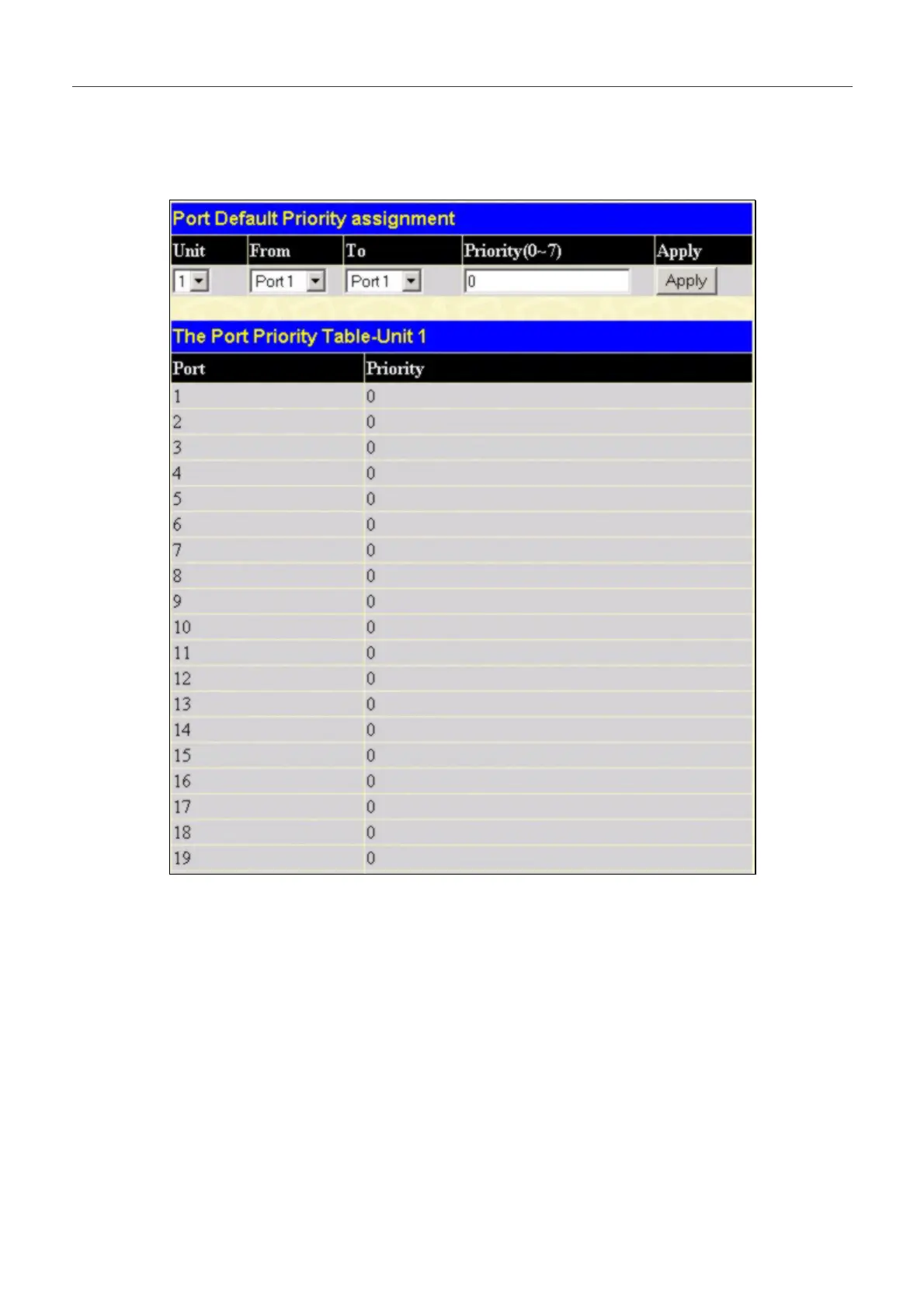 Port Default Priority assignment

| Unit | From | To | Priority(0~7) | Apply |
|---|---|---|---|---|
| 1 | Port 1 | Port 1 | 0 | Apply |

The Port Priority Table-Unit 1

| Port | Priority |
|---|---|
| 1 | 0 |
| 2 | 0 |
| 3 | 0 |
| 4 | 0 |
| 5 | 0 |
| 6 | 0 |
| 7 | 0 |
| 8 | 0 |
| 9 | 0 |
| 10 | 0 |
| 11 | 0 |
| 12 | 0 |
| 13 | 0 |
| 14 | 0 |
| 15 | 0 |
| 16 | 0 |
| 17 | 0 |
| 18 | 0 |
| 19 | 0 |